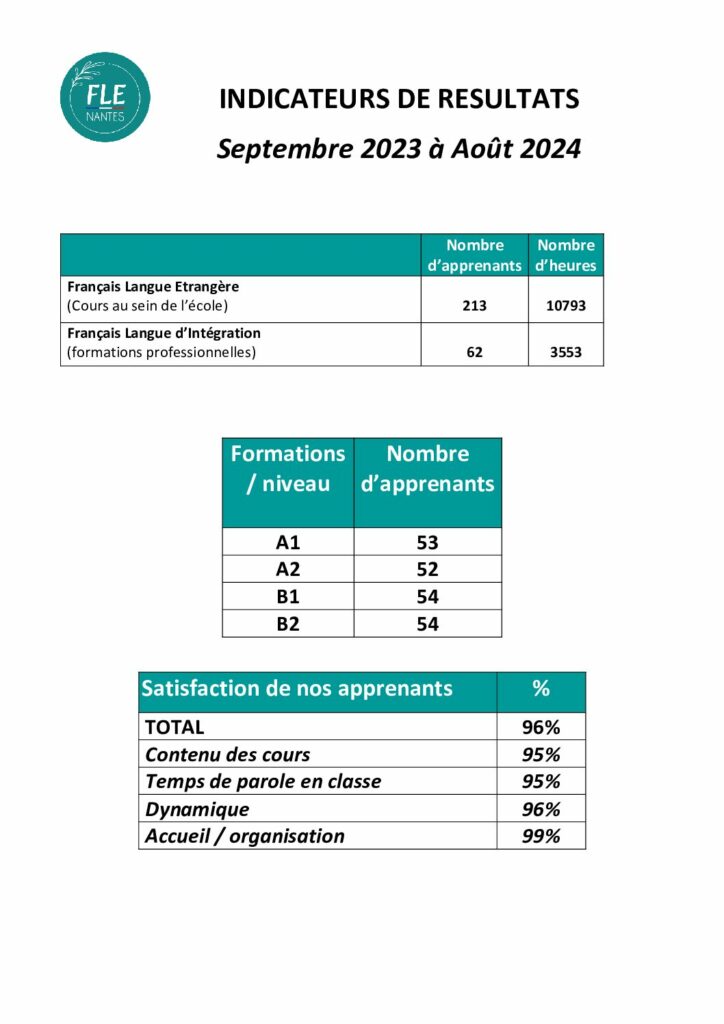 FLE
NANTES

INDICATEURS DE RESULTATS

Septembre 2023 à Août 2024

| | Nombre d'apprenants | Nombre d'heures |
|---|---|---|
| Français Langue Etrangère (Cours au sein de l'école) | 213 | 10793 |
| Français Langue d'Intégration (formations professionnelles) | 62 | 3553 |

| Formations / niveau | Nombre d'apprenants |
|---|---|
| A1 | 53 |
| A2 | 52 |
| B1 | 54 |
| B2 | 54 |

| Satisfaction de nos apprenants | % |
|---|---|
| TOTAL | 96% |
| Contenu des cours | 95% |
| Temps de parole en classe | 95% |
| Dynamique | 96% |
| Accueil / organisation | 99% |